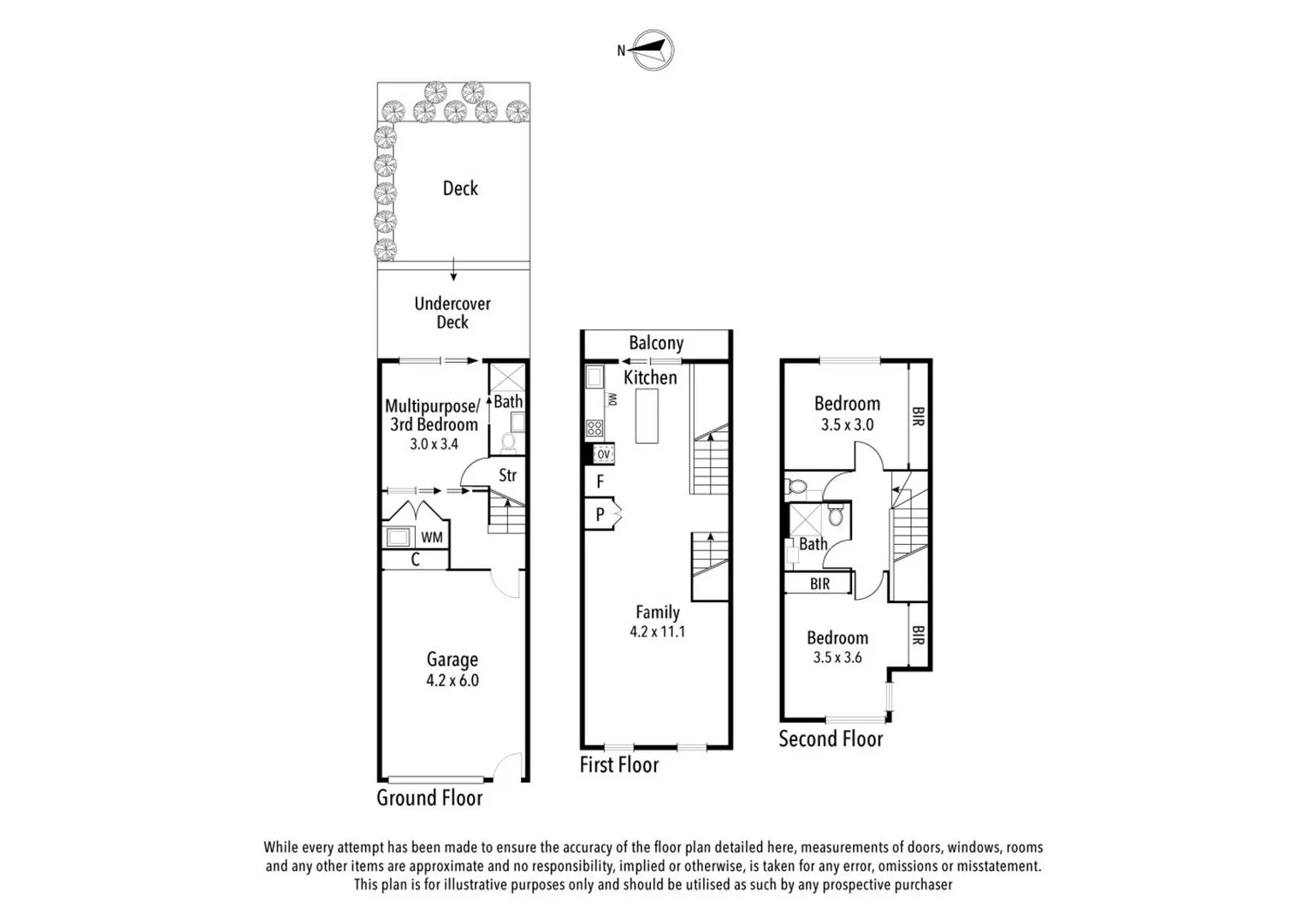 N

Deck

Undercover Deck

Multipurpose/ 3rd Bedroom
3.0 x 3.4

Bath

Str

WM

C

Garage
4.2 x 6.0

Ground Floor

Balcony

Kitchen

DW

OV

F

P

Family
4.2 x 11.1

First Floor

Bedroom
3.5 x 3.0

BIR

Bath

BIR

Bedroom
3.5 x 3.6

BIR

Second Floor

While every attempt has been made to ensure the accuracy of the floor plan detailed here, measurements of doors, windows, rooms and any other items are approximate and no responsibility, implied or otherwise, is taken for any error, omissions or misstatement. This plan is for illustrative purposes only and should be utilised as such by any prospective purchaser